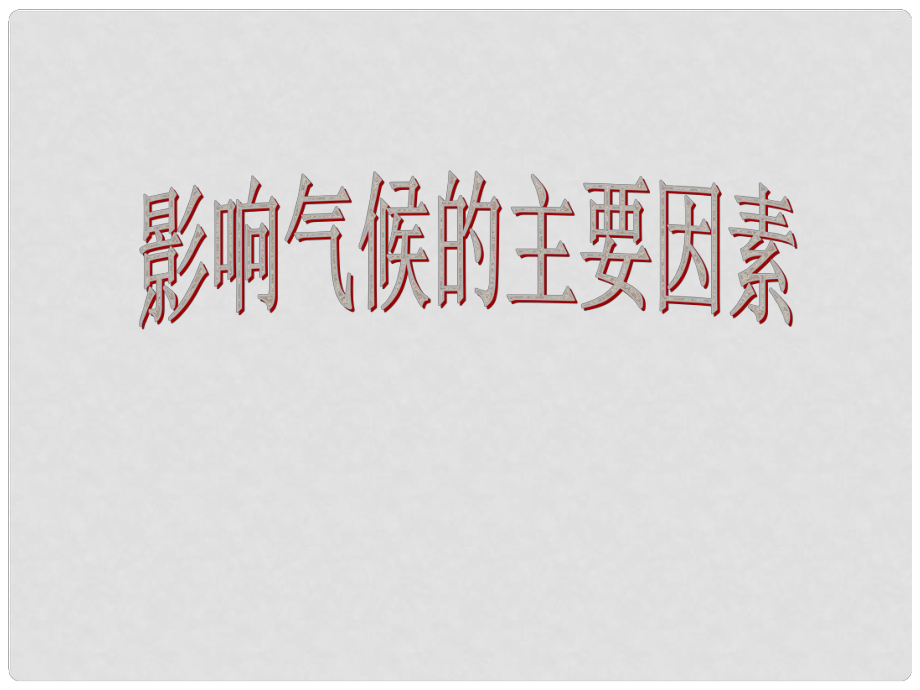 影响气候的主要因素